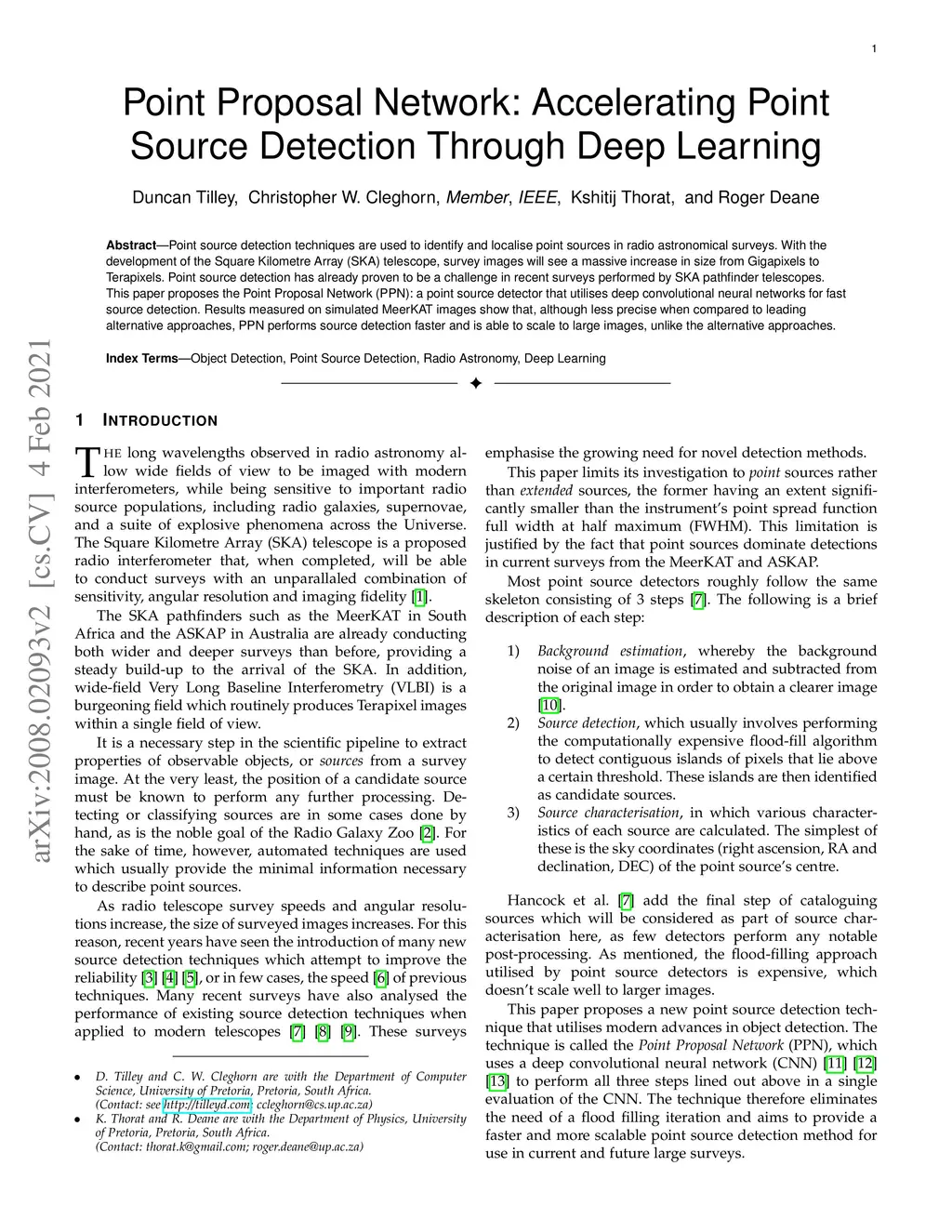 1

Point Proposal Network: Accelerating Point Source Detection Through Deep Learning

Duncan Tilley, Christopher W. Cleghorn, Member, IEEE, Kshitij Thorat, and Roger Deane

Abstract—Point source detection techniques are used to identify and localise point sources in radio astronomical surveys. With the development of the Square Kilometre Array (SKA) telescope, survey images will see a massive increase in size from Gigapixels to Terapixels. Point source detection has already proven to be a challenge in recent surveys performed by SKA pathfinder telescopes. This paper proposes the Point Proposal Network (PPN): a point source detector that utilises deep convolutional neural networks for fast source detection. Results measured on simulated MeerKAT images show that, although less precise when compared to leading alternative approaches, PPN performs source detection faster and is able to scale to large images, unlike the alternative approaches.

Index Terms—Object Detection, Point Source Detection, Radio Astronomy, Deep Learning

arXiv:2008.02093v2 [cs.CV] 4 Feb 2021

1 INTRODUCTION

THE long wavelengths observed in radio astronomy allow wide fields of view to be imaged with modern interferometers, while being sensitive to important radio source populations, including radio galaxies, supernovae, and a suite of explosive phenomena across the Universe. The Square Kilometre Array (SKA) telescope is a proposed radio interferometer that, when completed, will be able to conduct surveys with an unparallaled combination of sensitivity, angular resolution and imaging fidelity [1].

The SKA pathfinders such as the MeerKAT in South Africa and the ASKAP in Australia are already conducting both wider and deeper surveys than before, providing a steady build-up to the arrival of the SKA. In addition, wide-field Very Long Baseline Interferometry (VLBI) is a burgeoning field which routinely produces Terapixel images within a single field of view.

It is a necessary step in the scientific pipeline to extract properties of observable objects, or sources from a survey image. At the very least, the position of a candidate source must be known to perform any further processing. Detecting or classifying sources are in some cases done by hand, as is the noble goal of the Radio Galaxy Zoo [2]. For the sake of time, however, automated techniques are used which usually provide the minimal information necessary to describe point sources.

As radio telescope survey speeds and angular resolutions increase, the size of surveyed images increases. For this reason, recent years have seen the introduction of many new source detection techniques which attempt to improve the reliability [3] [4] [5], or in few cases, the speed [6] of previous techniques. Many recent surveys have also analysed the performance of existing source detection techniques when applied to modern telescopes [7] [8] [9]. These surveys

• D. Tilley and C. W. Cleghorn are with the Department of Computer Science, University of Pretoria, Pretoria, South Africa. (Contact: see http://tilleyd.com; ccleghorn@cs.up.ac.za)
• K. Thorat and R. Deane are with the Department of Physics, University of Pretoria, Pretoria, South Africa. (Contact: thorat.k@gmail.com; roger.deane@up.ac.za)

emphasise the growing need for novel detection methods.

This paper limits its investigation to point sources rather than extended sources, the former having an extent significantly smaller than the instrument's point spread function full width at half maximum (FWHM). This limitation is justified by the fact that point sources dominate detections in current surveys from the MeerKAT and ASKAP.

Most point source detectors roughly follow the same skeleton consisting of 3 steps [7]. The following is a brief description of each step:

1) Background estimation, whereby the background noise of an image is estimated and subtracted from the original image in order to obtain a clearer image [10].
2) Source detection, which usually involves performing the computationally expensive flood-fill algorithm to detect contiguous islands of pixels that lie above a certain threshold. These islands are then identified as candidate sources.
3) Source characterisation, in which various characteristics of each source are calculated. The simplest of these is the sky coordinates (right ascension, RA and declination, DEC) of the point source's centre.

Hancock et al. [7] add the final step of cataloguing sources which will be considered as part of source characterisation here, as few detectors perform any notable post-processing. As mentioned, the flood-filling approach utilised by point source detectors is expensive, which doesn't scale well to larger images.

This paper proposes a new point source detection technique that utilises modern advances in object detection. The technique is called the Point Proposal Network (PPN), which uses a deep convolutional neural network (CNN) [11] [12] [13] to perform all three steps lined out above in a single evaluation of the CNN. The technique therefore eliminates the need of a flood filling iteration and aims to provide a faster and more scalable point source detection method for use in current and future large surveys.